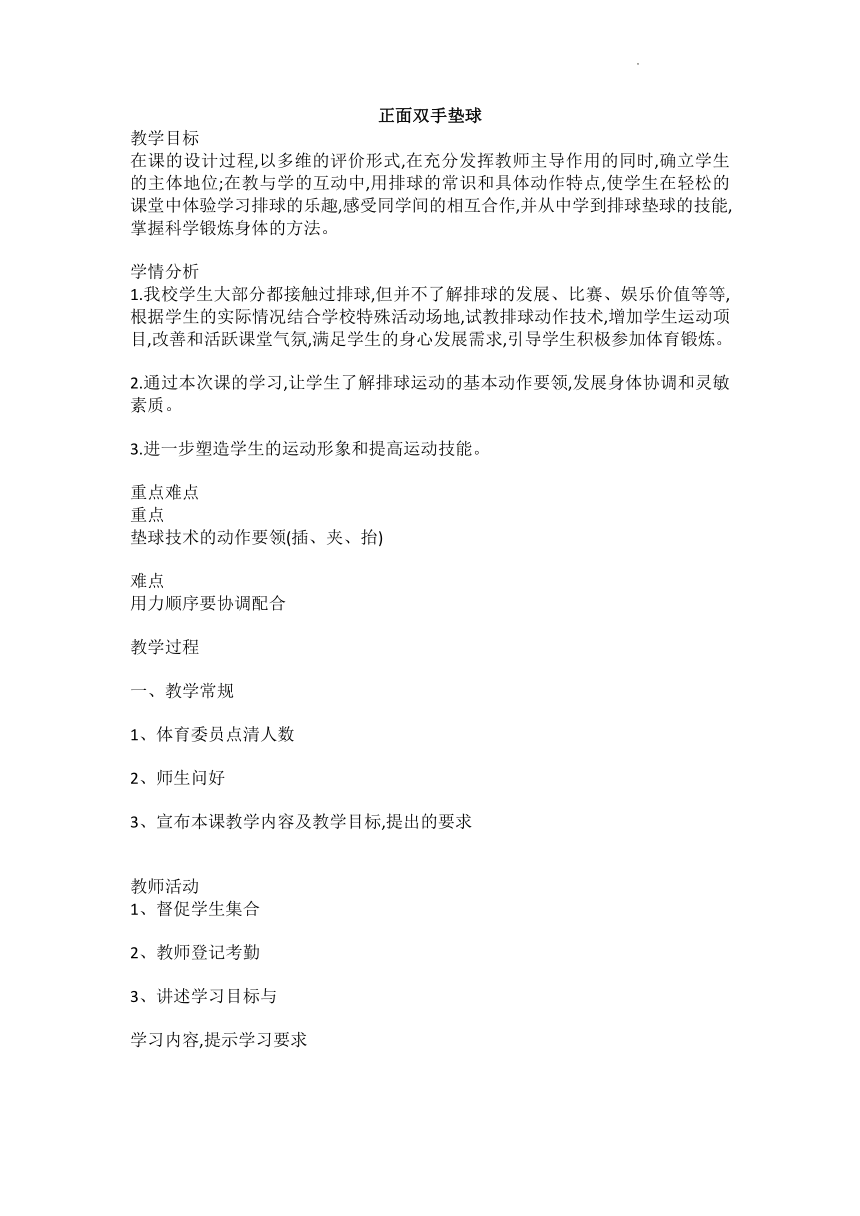 正面双手垫球

教学目标
在课的设计过程,以多维的评价形式,在充分发挥教师主导作用的同时,确立学生的主体地位;在教与学的互动中,用排球的常识和具体动作特点,使学生在轻松的课堂中体验学习排球的乐趣,感受同学间的相互合作,并从中学到排球垫球的技能,掌握科学锻炼身体的方法。

学情分析
1.我校学生大部分都接触过排球,但并不了解排球的发展、比赛、娱乐价值等等,根据学生的实际情况结合学校特殊活动场地,试教排球动作技术,增加学生运动项目,改善和活跃课堂气氛,满足学生的身心发展需求,引导学生积极参加体育锻炼。

2.通过本次课的学习,让学生了解排球运动的基本动作要领,发展身体协调和灵敏素质。

3.进一步塑造学生的运动形象和提高运动技能。

重点难点
重点
垫球技术的动作要领(插、夹、抬)

难点
用力顺序要协调配合

教学过程

一、教学常规

1、体育委员点清人数

2、师生问好

3、宣布本课教学内容及教学目标,提出的要求

教师活动
1、督促学生集合

2、教师登记考勤

3、讲述学习目标与

学习内容,提示学习要求